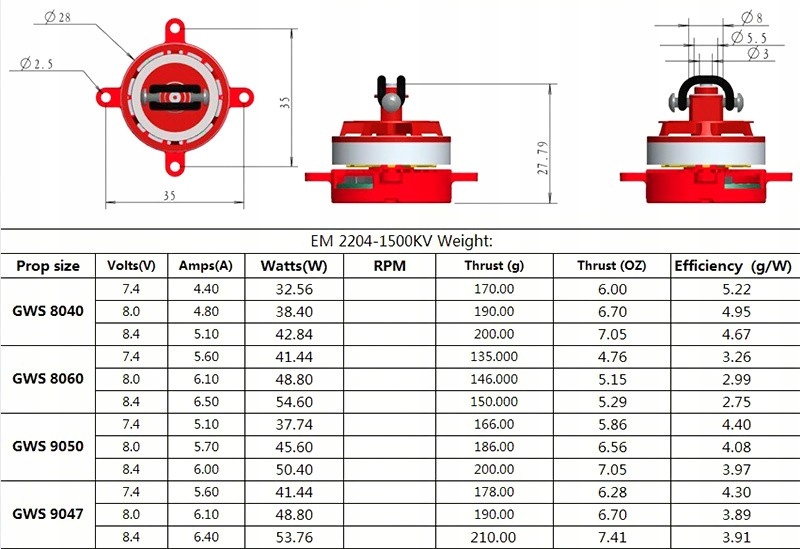 $\varnothing 28$

$\varnothing 2.5$

35

35

27.79

$\varnothing 8$

$\varnothing 5.5$

$\varnothing 3$

EM 2204-1500KV Weight:

| Prop size | Volts(V) | Amps(A) | Watts(W) | RPM | Thrust (g) | Thrust (OZ) | Efficiency (g/W) |
|---|---|---|---|---|---|---|---|
| GWS 8040 | 7.4 | 4.40 | 32.56 | | 170.00 | 6.00 | 5.22 |
| | 8.0 | 4.80 | 38.40 | | 190.00 | 6.70 | 4.95 |
| | 8.4 | 5.10 | 42.84 | | 200.00 | 7.05 | 4.67 |
| GWS 8060 | 7.4 | 5.60 | 41.44 | | 135.000 | 4.76 | 3.26 |
| | 8.0 | 6.10 | 48.80 | | 146.000 | 5.15 | 2.99 |
| | 8.4 | 6.50 | 54.60 | | 150.000 | 5.29 | 2.75 |
| GWS 9050 | 7.4 | 5.10 | 37.74 | | 166.00 | 5.86 | 4.40 |
| | 8.0 | 5.70 | 45.60 | | 186.00 | 6.56 | 4.08 |
| | 8.4 | 6.00 | 50.40 | | 200.00 | 7.05 | 3.97 |
| GWS 9047 | 7.4 | 5.60 | 41.44 | | 178.00 | 6.28 | 4.30 |
| | 8.0 | 6.10 | 48.80 | | 190.00 | 6.70 | 3.89 |
| | 8.4 | 6.40 | 53.76 | | 210.00 | 7.41 | 3.91 |